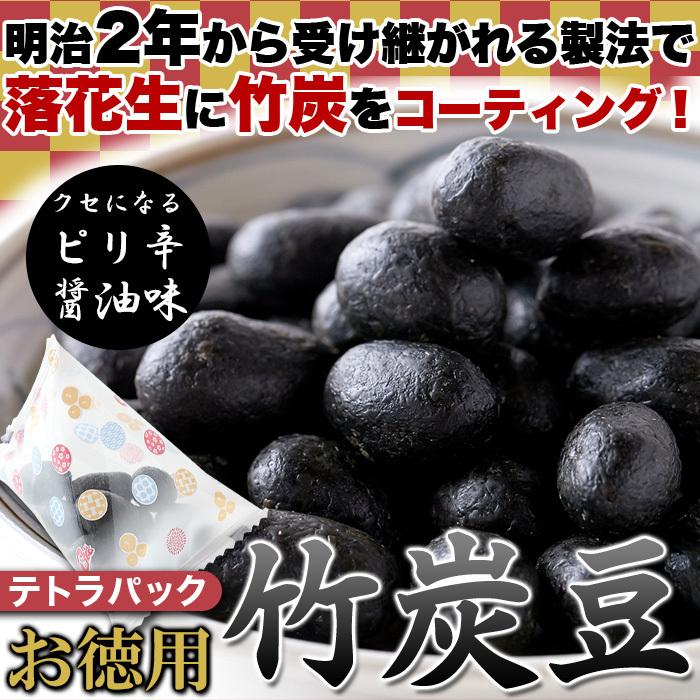 明治2年から受け継がれる製法で
落花生に竹炭をコーティング！

クセになる
ピリ辛
醤油味

テトラパック
お徳用
竹炭豆